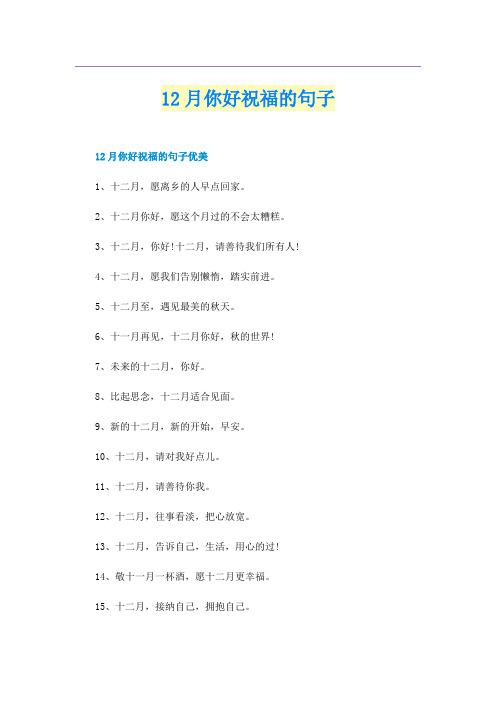 12月你好祝福的句子

12月你好祝福的句子优美

1、十二月，愿离乡的人早点回家。

2、十二月你好，愿这个月过的不会太糟糕。

3、十二月，你好！十二月，请善待我们所有人！

4、十二月，愿我们告别懒惰，踏实前进。

5、十二月至，遇见最美的秋天。

6、十一月再见，十二月你好，秋的世界！

7、未来的十二月，你好。

8、比起思念，十二月适合见面。

9、新的十二月，新的开始，早安。

10、十二月，请对我好点儿。

11、十二月，请善待你我。

12、十二月，往事看淡，把心放宽。

13、十二月，告诉自己，生活，用心的过！

14、敬十一月一杯酒，愿十二月更幸福。

15、十二月，接纳自己，拥抱自己。